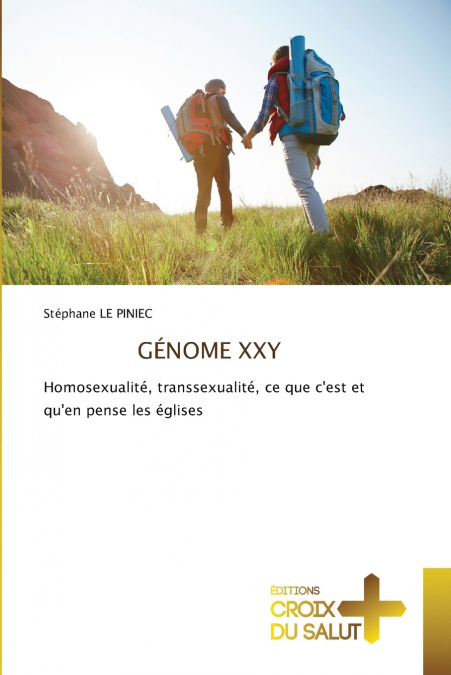 Stéphane LE PINIEC

GÉNOME XXY

Homosexualité, transsexualité, ce que c'est et qu'en pense les églises

ÉDITIONS
CROIX
DU SALUT